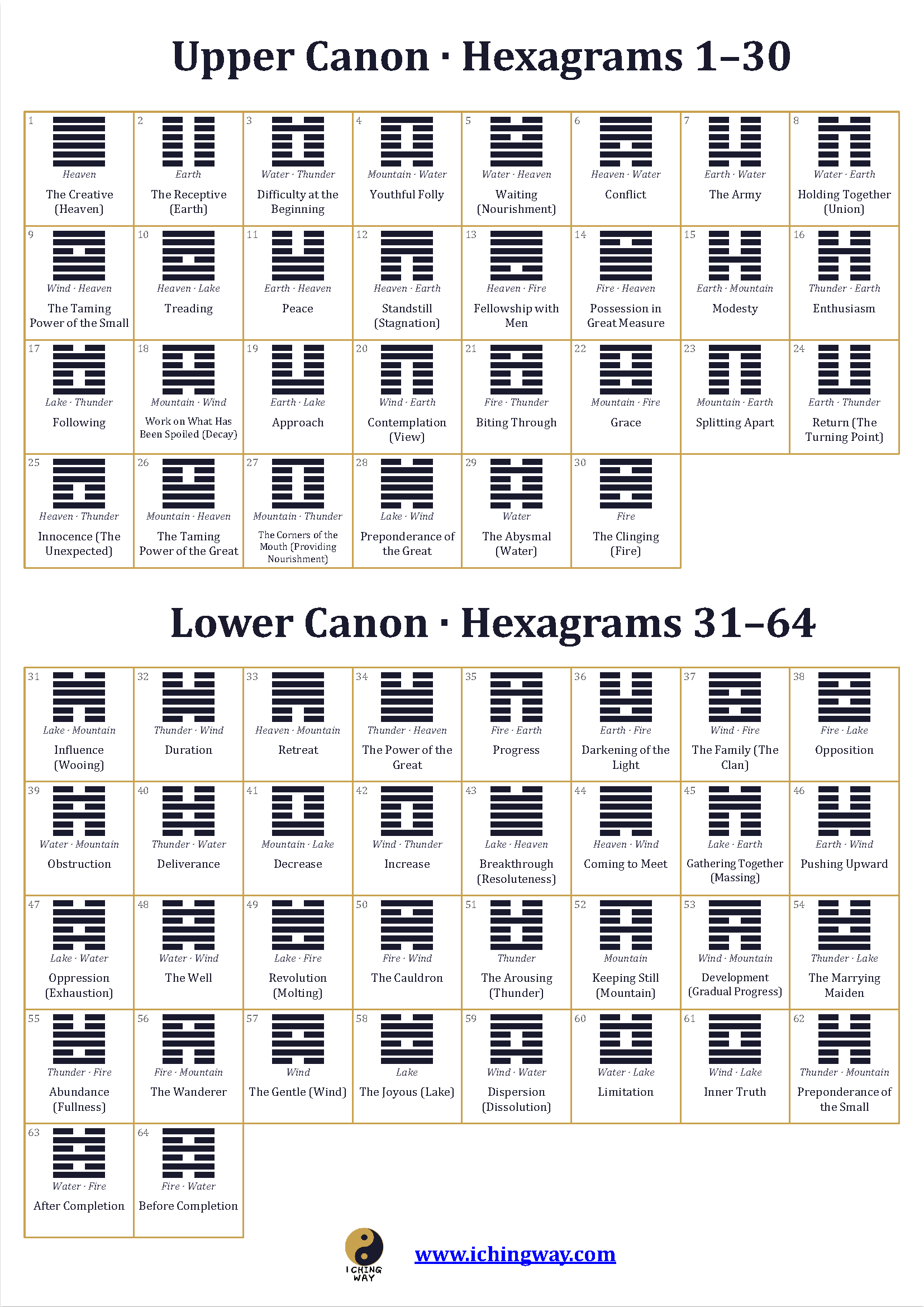 Upper Canon · Hexagrams 1–30

| | | | | | | | |
|---|---|---|---|---|---|---|---|
| 1 Heaven The Creative (Heaven) | 2 Earth The Receptive (Earth) | 3 Water · Thunder Difficulty at the Beginning | 4 Mountain · Water Youthful Folly | 5 Water · Heaven Waiting (Nourishment) | 6 Heaven · Water Conflict | 7 Earth · Water The Army | 8 Water · Earth Holding Together (Union) |
| 9 Wind · Heaven The Taming Power of the Small | 10 Heaven · Lake Treading | 11 Earth · Heaven Peace | 12 Heaven · Earth Standstill (Stagnation) | 13 Heaven · Fire Fellowship with Men | 14 Fire · Heaven Possession in Great Measure | 15 Earth · Mountain Modesty | 16 Thunder · Earth Enthusiasm |
| 17 Lake · Thunder Following | 18 Mountain · Wind Work on What Has Been Spoiled (Decay) | 19 Earth · Lake Approach | 20 Wind · Earth Contemplation (View) | 21 Fire · Thunder Biting Through | 22 Mountain · Fire Grace | 23 Mountain · Earth Splitting Apart | 24 Earth · Thunder Return (The Turning Point) |
| 25 Heaven · Thunder Innocence (The Unexpected) | 26 Mountain · Heaven The Taming Power of the Great | 27 Mountain · Thunder The Corners of the Mouth (Providing Nourishment) | 28 Lake · Wind Preponderance of the Great | 29 Water The Abysmal (Water) | 30 Fire The Clinging (Fire) | | |

Lower Canon · Hexagrams 31–64

| | | | | | | | |
|---|---|---|---|---|---|---|---|
| 31 Lake · Mountain Influence (Wooing) | 32 Thunder · Wind Duration | 33 Heaven · Mountain Retreat | 34 Thunder · Heaven The Power of the Great | 35 Fire · Earth Progress | 36 Earth · Fire Darkening of the Light | 37 Wind · Fire The Family (The Clan) | 38 Fire · Lake Opposition |
| 39 Water · Mountain Obstruction | 40 Thunder · Water Deliverance | 41 Mountain · Lake Decrease | 42 Wind · Thunder Increase | 43 Lake · Heaven Breakthrough (Resoluteness) | 44 Heaven · Wind Coming to Meet | 45 Lake · Earth Gathering Together (Massing) | 46 Earth · Wind Pushing Upward |
| 47 Lake · Water Oppression (Exhaustion) | 48 Water · Wind The Well | 49 Lake · Fire Revolution (Molting) | 50 Fire · Wind The Cauldron | 51 Thunder The Arousing (Thunder) | 52 Mountain Keeping Still (Mountain) | 53 Wind · Mountain Development (Gradual Progress) | 54 Thunder · Lake The Marrying Maiden |
| 55 Thunder · Fire Abundance (Fullness) | 56 Fire · Mountain The Wanderer | 57 Wind The Gentle (Wind) | 58 Lake The Joyous (Lake) | 59 Wind · Water Dispersion (Dissolution) | 60 Water · Lake Limitation | 61 Wind · Lake Inner Truth | 62 Thunder · Mountain Preponderance of the Small |
| 63 Water · Fire After Completion | 64 Fire · Water Before Completion | | | | | | |

I CHING WAY

www.ichingway.com